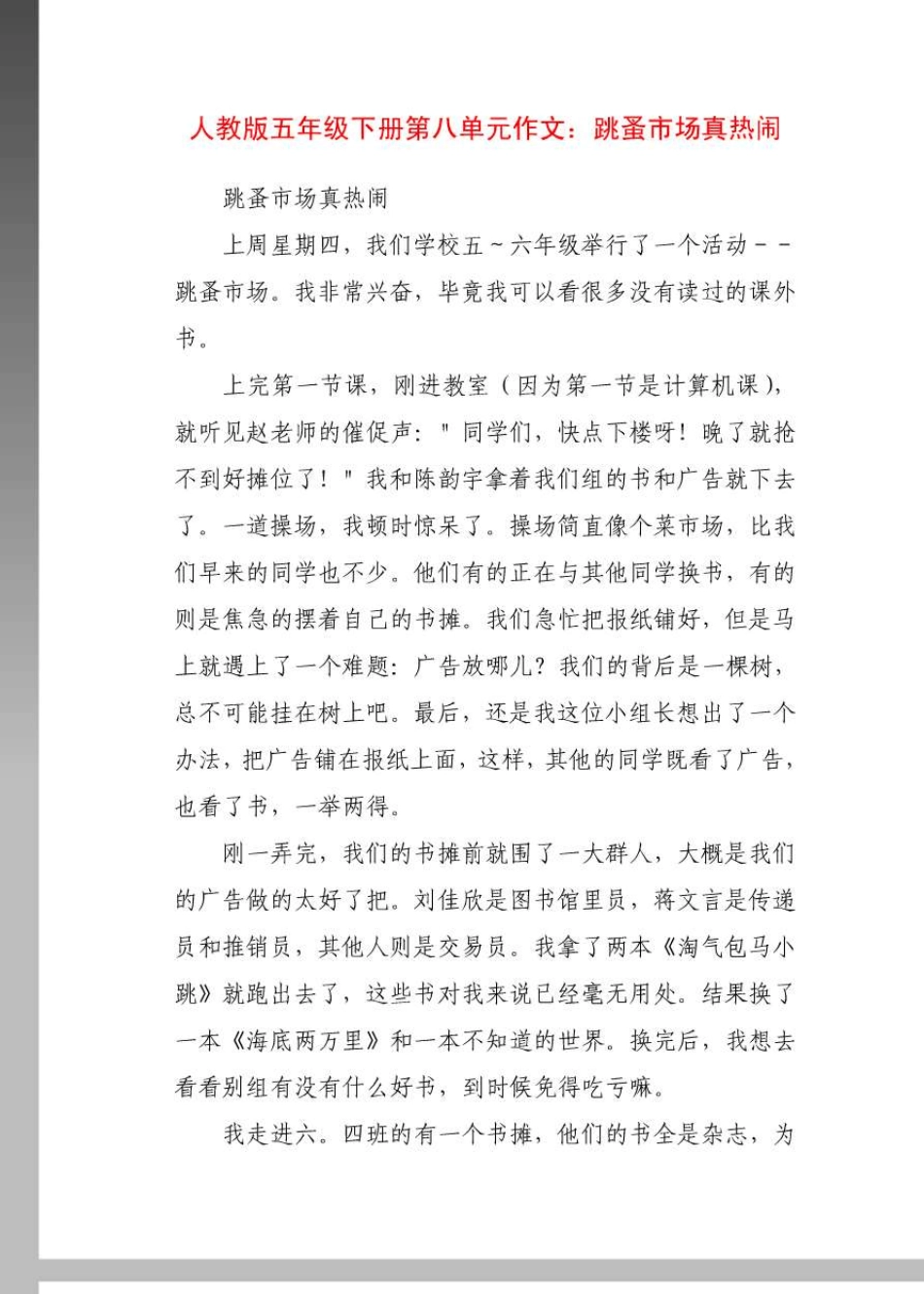 人教版五年级下册第八单元作文：跳蚤市场真热闹

跳蚤市场真热闹

上周星期四，我们学校五~六年级举行了一个活动--跳蚤市场。我非常兴奋，毕竟我可以看很多没有读过的课外书。

上完第一节课，刚进教室（因为第一节是计算机课），就听见赵老师的催促声："同学们，快点下楼呀！晚了就抢不到好摊位了！"我和陈韵宇拿着我们组的书和广告就下去了。一道操场，我顿时惊呆了。操场简直像个菜市场，比我们早来的同学也不少。他们有的正在与其他同学换书，有的则是焦急的摆着自己的书摊。我们急忙把报纸铺好，但是马上就遇上了一个难题：广告放哪儿？我们的背后是一棵树，总不可能挂在树上吧。最后，还是我这位小组长想出了一个办法，把广告铺在报纸上面，这样，其他的同学既看了广告，也看了书，一举两得。

刚一弄完，我们的书摊前就围了一大群人，大概是我们的广告做的太好了把。刘佳欣是图书馆里员，蒋文言是传递员和推销员，其他人则是交易员。我拿了两本《淘气包马小跳》就跑出去了，这些书对我来说已经毫无用处。结果换了一本《海底两万里》和一本不知道的世界。换完后，我想去看看别组有没有什么好书，到时候免得吃亏嘛。

我走进六。四班的有一个书摊，他们的书全是杂志，为